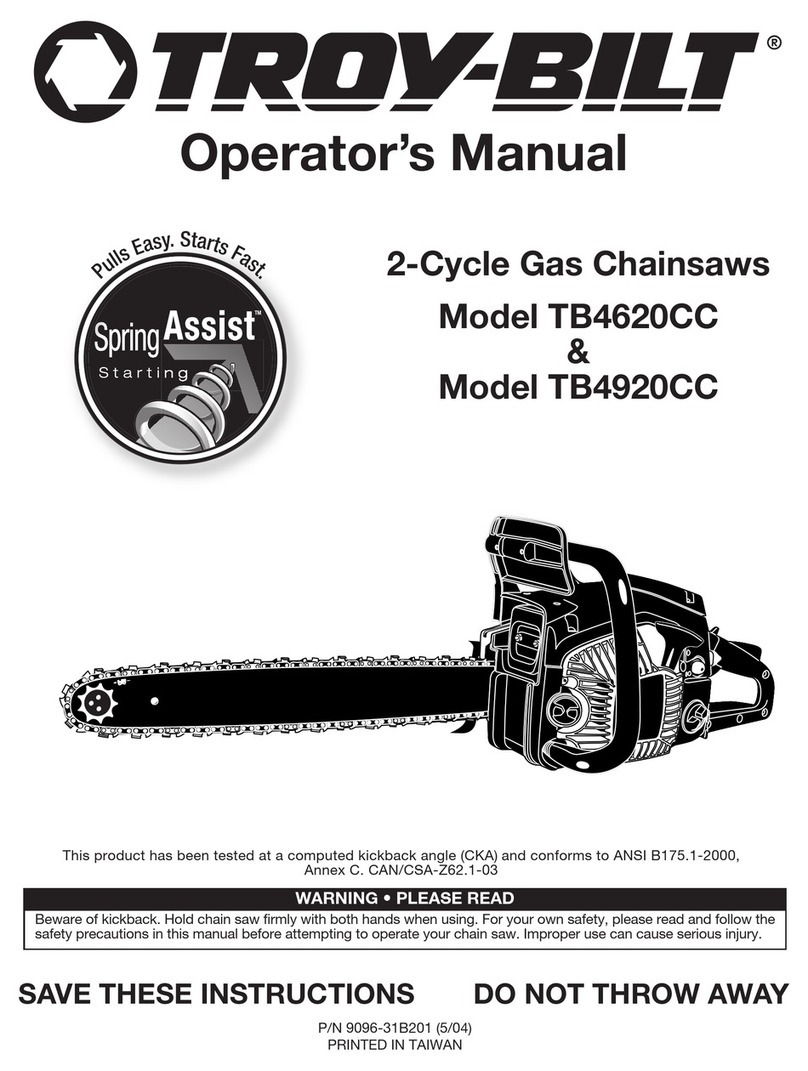 TROY-BILT®

Operator's Manual

Pulls Easy. Starts Fast.

Spring Assist™ Starting

2-Cycle Gas Chainsaws

Model TB4620CC
&
Model TB4920CC

This product has been tested at a computed kickback angle (CKA) and conforms to ANSI B175.1-2000, Annex C. CAN/CSA-Z62.1-03

WARNING • PLEASE READ

Beware of kickback. Hold chain saw firmly with both hands when using. For your own safety, please read and follow the safety precautions in this manual before attempting to operate your chain saw. Improper use can cause serious injury.

SAVE THESE INSTRUCTIONS DO NOT THROW AWAY

P/N 9096-31B201 (5/04)
PRINTED IN TAIWAN